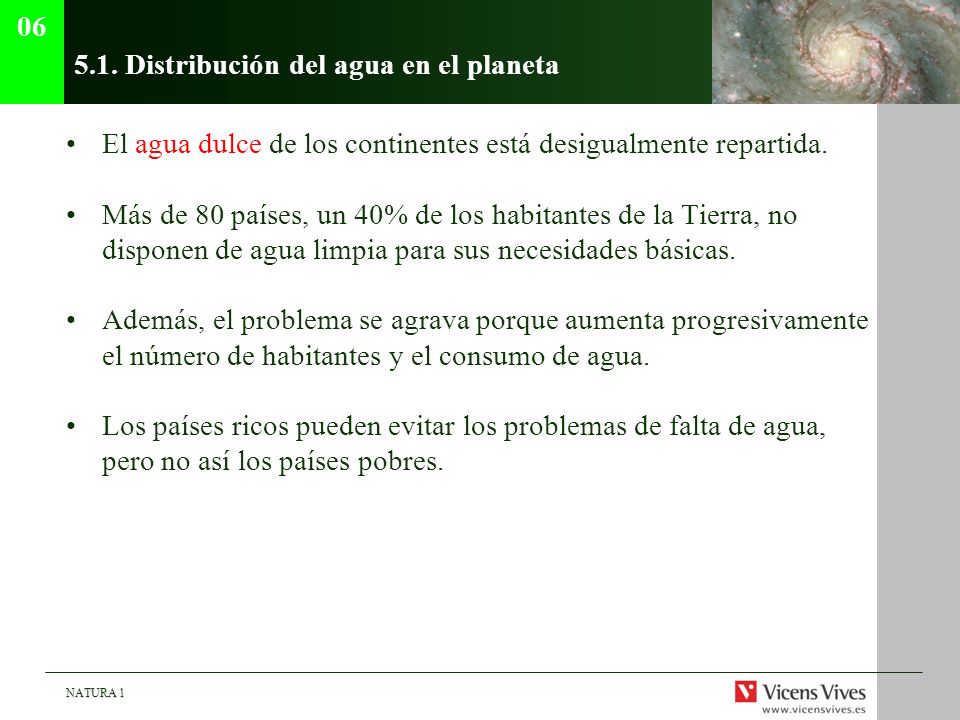 06

5.1. Distribución del agua en el planeta

• El agua dulce de los continentes está desigualmente repartida.

• Más de 80 países, un 40% de los habitantes de la Tierra, no disponen de agua limpia para sus necesidades básicas.

• Además, el problema se agrava porque aumenta progresivamente el número de habitantes y el consumo de agua.

• Los países ricos pueden evitar los problemas de falta de agua, pero no así los países pobres.

NATURA 1

Vicens Vives
www.vicensvives.es